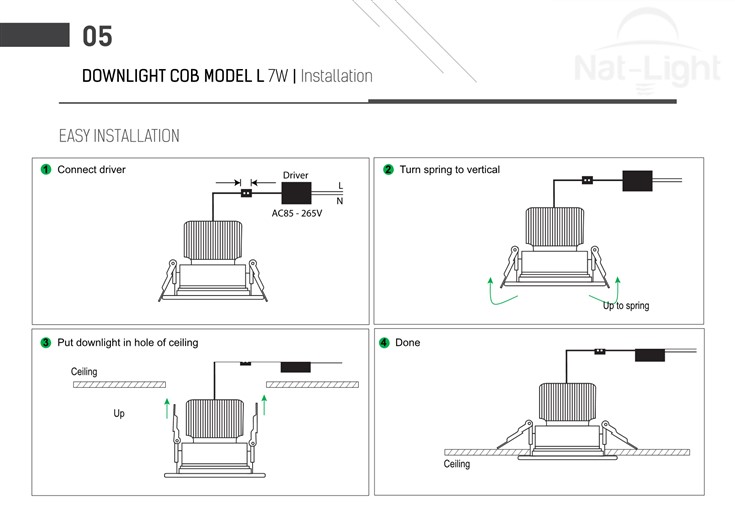 05

DOWNLIGHT COB MODEL L 7W | Installation

Nat-Light

EASY INSTALLATION

1 Connect driver

Driver

L

N

AC85 - 265V

2 Turn spring to vertical

Up to spring

3 Put downlight in hole of ceiling

Ceiling

Up

4 Done

Ceiling